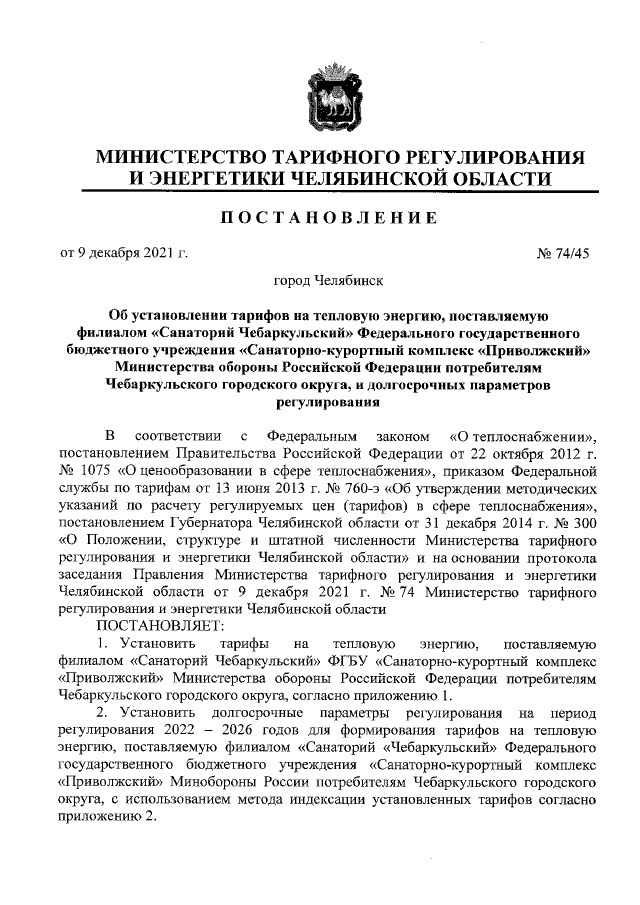 МИНИСТЕРСТВО ТАРИФНОГО РЕГУЛИРОВАНИЯ И ЭНЕРГЕТИКИ ЧЕЛЯБИНСКОЙ ОБЛАСТИ

ПОСТАНОВЛЕНИЕ

от 9 декабря 2021 г. № 74/45

город Челябинск

Об установлении тарифов на тепловую энергию, поставляемую филиалом «Санаторий Чебаркульский» Федерального государственного бюджетного учреждения «Санаторно-курортный комплекс «Приволжский» Министерства обороны Российской Федерации потребителям Чебаркульского городского округа, и долгосрочных параметров регулирования

В соответствии с Федеральным законом «О теплоснабжении», постановлением Правительства Российской Федерации от 22 октября 2012 г. № 1075 «О ценообразовании в сфере теплоснабжения», приказом Федеральной службы по тарифам от 13 июня 2013 г. № 760-э «Об утверждении методических указаний по расчету регулируемых цен (тарифов) в сфере теплоснабжения», постановлением Губернатора Челябинской области от 31 декабря 2014 г. № 300 «О Положении, структуре и штатной численности Министерства тарифного регулирования и энергетики Челябинской области» и на основании протокола заседания Правления Министерства тарифного регулирования и энергетики Челябинской области от 9 декабря 2021 г. № 74 Министерство тарифного регулирования и энергетики Челябинской области

ПОСТАНОВЛЯЕТ:

1. Установить тарифы на тепловую энергию, поставляемую филиалом «Санаторий Чебаркульский» ФГБУ «Санаторно-курортный комплекс «Приволжский» Министерства обороны Российской Федерации потребителям Чебаркульского городского округа, согласно приложению 1.

2. Установить долгосрочные параметры регулирования на период регулирования 2022 – 2026 годов для формирования тарифов на тепловую энергию, поставляемую филиалом «Санаторий «Чебаркульский» Федерального государственного бюджетного учреждения «Санаторно-курортный комплекс «Приволжский» Минобороны России потребителям Чебаркульского городского округа, с использованием метода индексации установленных тарифов согласно приложению 2.